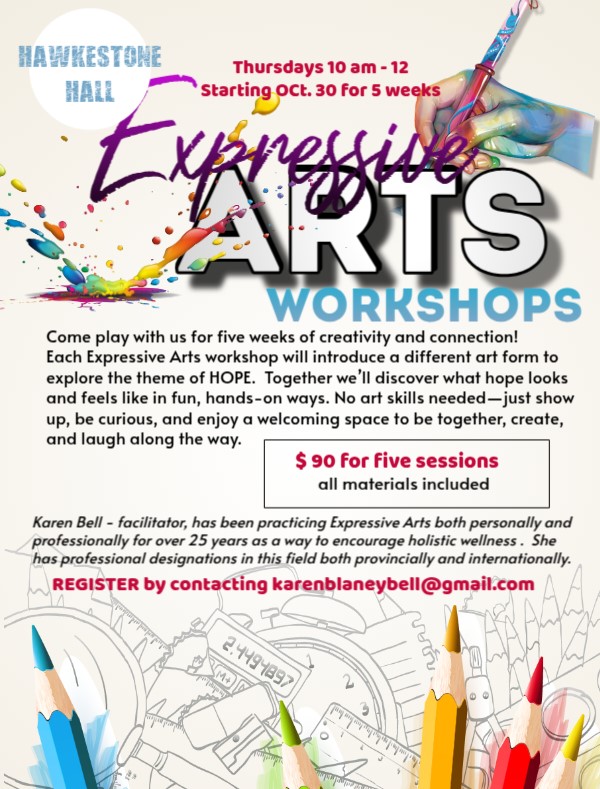 HAWKESTONE HALL

Thursdays 10 am - 12
Starting OCt. 30 for 5 weeks

Expressive
ARTS
WORKSHOPS

Come play with us for five weeks of creativity and connection! Each Expressive Arts workshop will introduce a different art form to explore the theme of HOPE. Together we'll discover what hope looks and feels like in fun, hands-on ways. No art skills needed—just show up, be curious, and enjoy a welcoming space to be together, create, and laugh along the way.

$ 90 for five sessions
all materials included

Karen Bell - facilitator, has been practicing Expressive Arts both personally and professionally for over 25 years as a way to encourage holistic wellness . She has professional designations in this field both provincially and internationally.

REGISTER by contacting karenblaneybell@gmail.com